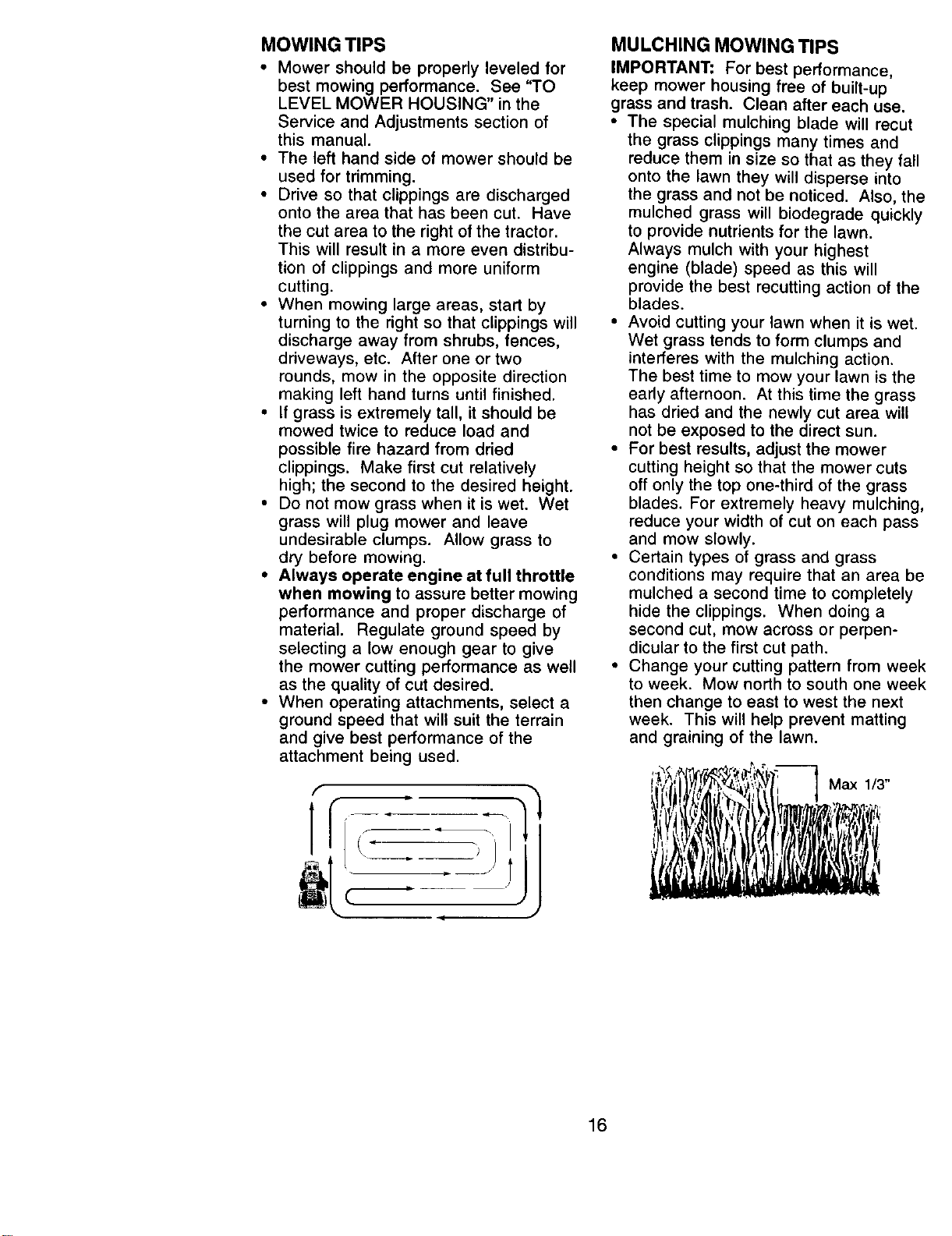 MOWING TIPS

• Mower should be properly leveled for best mowing performance. See "TO LEVEL MOWER HOUSING" in the Service and Adjustments section of this manual.
• The left hand side of mower should be used for trimming.
• Drive so that clippings are discharged onto the area that has been cut. Have the cut area to the right of the tractor. This will result in a more even distribution of clippings and more uniform cutting.
• When mowing large areas, start by turning to the right so that clippings will discharge away from shrubs, fences, driveways, etc. After one or two rounds, mow in the opposite direction making left hand turns until finished.
• If grass is extremely tall, it should be mowed twice to reduce load and possible fire hazard from dried clippings. Make first cut relatively high; the second to the desired height.
• Do not mow grass when it is wet. Wet grass will plug mower and leave undesirable clumps. Allow grass to dry before mowing.
• Always operate engine at full throttle when mowing to assure better mowing performance and proper discharge of material. Regulate ground speed by selecting a low enough gear to give the mower cutting performance as well as the quality of cut desired.
• When operating attachments, select a ground speed that will suit the terrain and give best performance of the attachment being used.

MULCHING MOWING TIPS

IMPORTANT: For best performance, keep mower housing free of built-up grass and trash. Clean after each use.
• The special mulching blade will recut the grass clippings many times and reduce them in size so that as they fall onto the lawn they will disperse into the grass and not be noticed. Also, the mulched grass will biodegrade quickly to provide nutrients for the lawn. Always mulch with your highest engine (blade) speed as this will provide the best recutting action of the blades.
• Avoid cutting your lawn when it is wet. Wet grass tends to form clumps and interferes with the mulching action. The best time to mow your lawn is the early afternoon. At this time the grass has dried and the newly cut area will not be exposed to the direct sun.
• For best results, adjust the mower cutting height so that the mower cuts off only the top one-third of the grass blades. For extremely heavy mulching, reduce your width of cut on each pass and mow slowly.
• Certain types of grass and grass conditions may require that an area be mulched a second time to completely hide the clippings. When doing a second cut, mow across or perpendicular to the first cut path.
• Change your cutting pattern from week to week. Mow north to south one week then change to east to west the next week. This will help prevent matting and graining of the lawn.

Max 1/3"

16